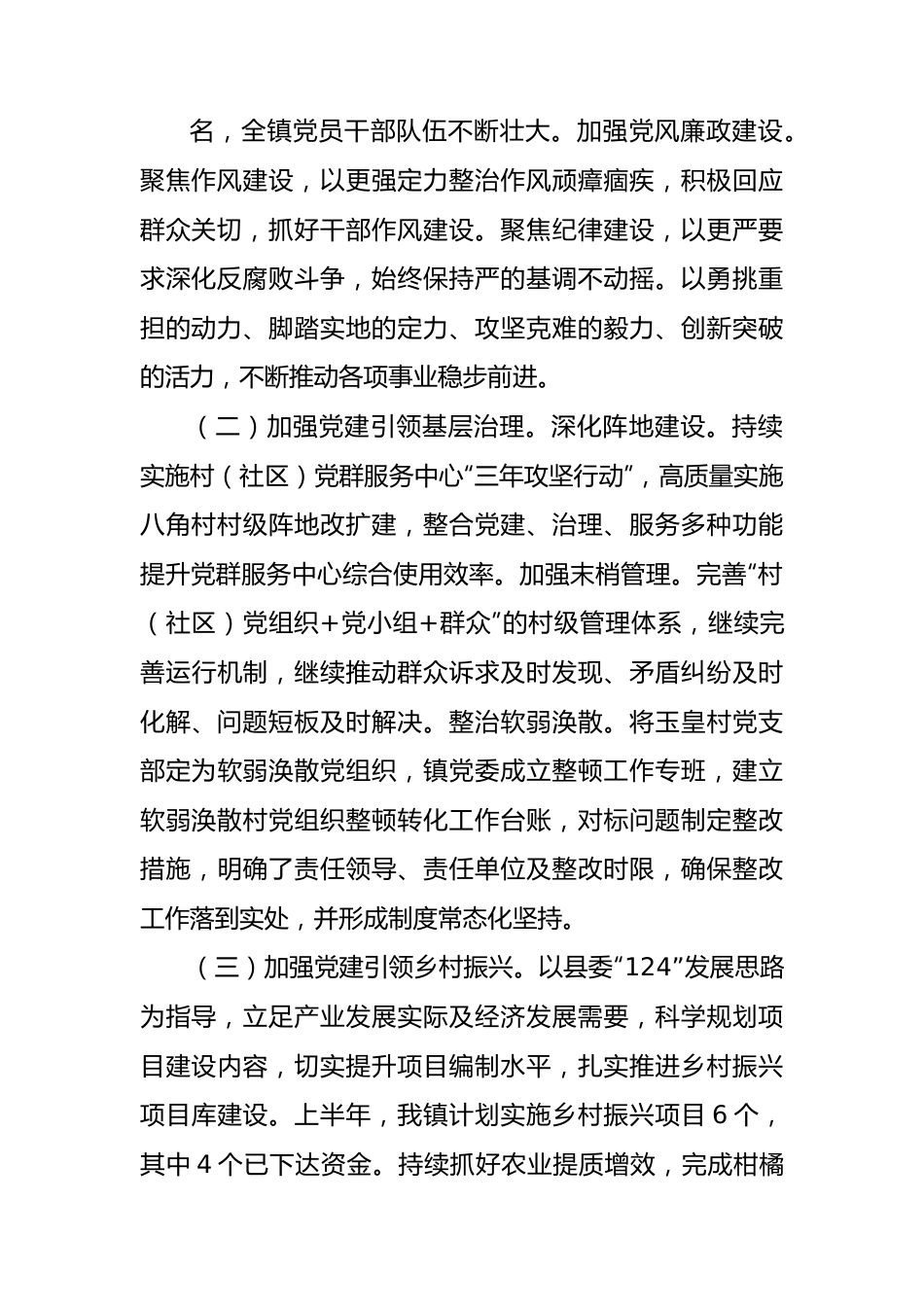 名，全镇党员干部队伍不断壮大。加强党风廉政建设。聚焦作风建设，以更强定力整治作风顽瘴痼疾，积极回应群众关切，抓好干部作风建设。聚焦纪律建设，以更严要求深化反腐败斗争，始终保持严的基调不动摇。以勇挑重担的动力、脚踏实地的定力、攻坚克难的毅力、创新突破的活力，不断推动各项事业稳步前进。

（二）加强党建引领基层治理。深化阵地建设。持续实施村（社区）党群服务中心“三年攻坚行动”，高质量实施八角村村级阵地改扩建，整合党建、治理、服务多种功能提升党群服务中心综合使用效率。加强末梢管理。完善“村（社区）党组织+党小组+群众”的村级管理体系，继续完善运行机制，继续推动群众诉求及时发现、矛盾纠纷及时化解、问题短板及时解决。整治软弱涣散。将玉皇村党支部定为软弱涣散党组织，镇党委成立整顿工作专班，建立软弱涣散村党组织整顿转化工作台账，对标问题制定整改措施，明确了责任领导、责任单位及整改时限，确保整改工作落到实处，并形成制度常态化坚持。

（三）加强党建引领乡村振兴。以县委“124”发展思路为指导，立足产业发展实际及经济发展需要，科学规划项目建设内容，切实提升项目编制水平，扎实推进乡村振兴项目库建设。上半年，我镇计划实施乡村振兴项目 6 个，其中 4 个已下达资金。持续抓好农业提质增效，完成柑橘